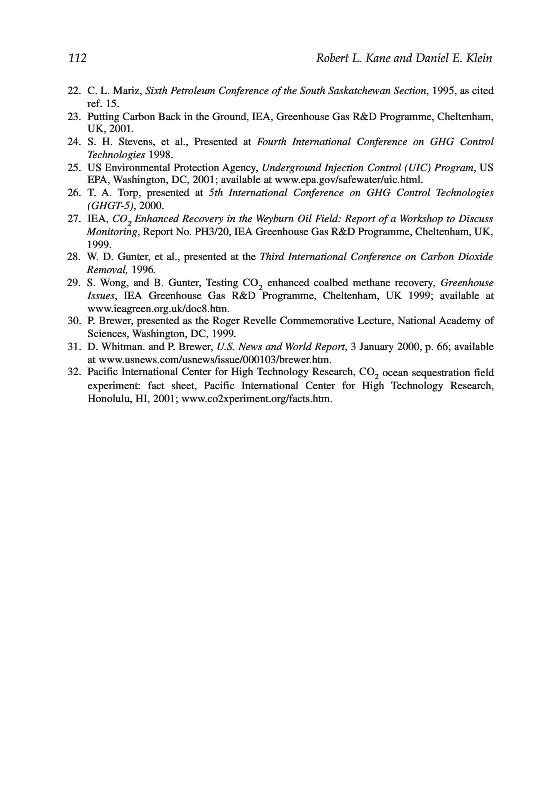 112 Robert L. Kane and Daniel E. Klein

22. C. L. Mariz, Sixth Petroleum Conference of the South Saskatchewan Section, 1995, as cited ref. 15.
23. Putting Carbon Back in the Ground, IEA, Greenhouse Gas R&D Programme, Cheltenham, UK, 2001.
24. S. H. Stevens, et al., Presented at Fourth International Conference on GHG Control Technologies 1998.
25. US Environmental Protection Agency, Underground Injection Control (UIC) Program, US EPA, Washington, DC, 2001; available at www.epa.gov/safewater/uic.html.
26. T. A. Torp, presented at 5th International Conference on GHG Control Technologies (GHGT-5), 2000.
27. IEA, $CO_2$ Enhanced Recovery in the Weyburn Oil Field: Report of a Workshop to Discuss Monitoring, Report No. PH3/20, IEA Greenhouse Gas R&D Programme, Cheltenham, UK, 1999.
28. W. D. Gunter, et al., presented at the Third International Conference on Carbon Dioxide Removal, 1996.
29. S. Wong, and B. Gunter, Testing $CO_2$ enhanced coalbed methane recovery, Greenhouse Issues, IEA Greenhouse Gas R&D Programme, Cheltenham, UK 1999; available at www.ieagreen.org.uk/doc8.htm.
30. P. Brewer, presented as the Roger Revelle Commemorative Lecture, National Academy of Sciences, Washington, DC, 1999.
31. D. Whitman. and P. Brewer, U.S. News and World Report, 3 January 2000, p. 66; available at www.usnews.com/usnews/issue/000103/brewer.htm.
32. Pacific International Center for High Technology Research, $CO_2$ ocean sequestration field experiment: fact sheet, Pacific International Center for High Technology Research, Honolulu, HI, 2001; www.co2xperiment.org/facts.htm.